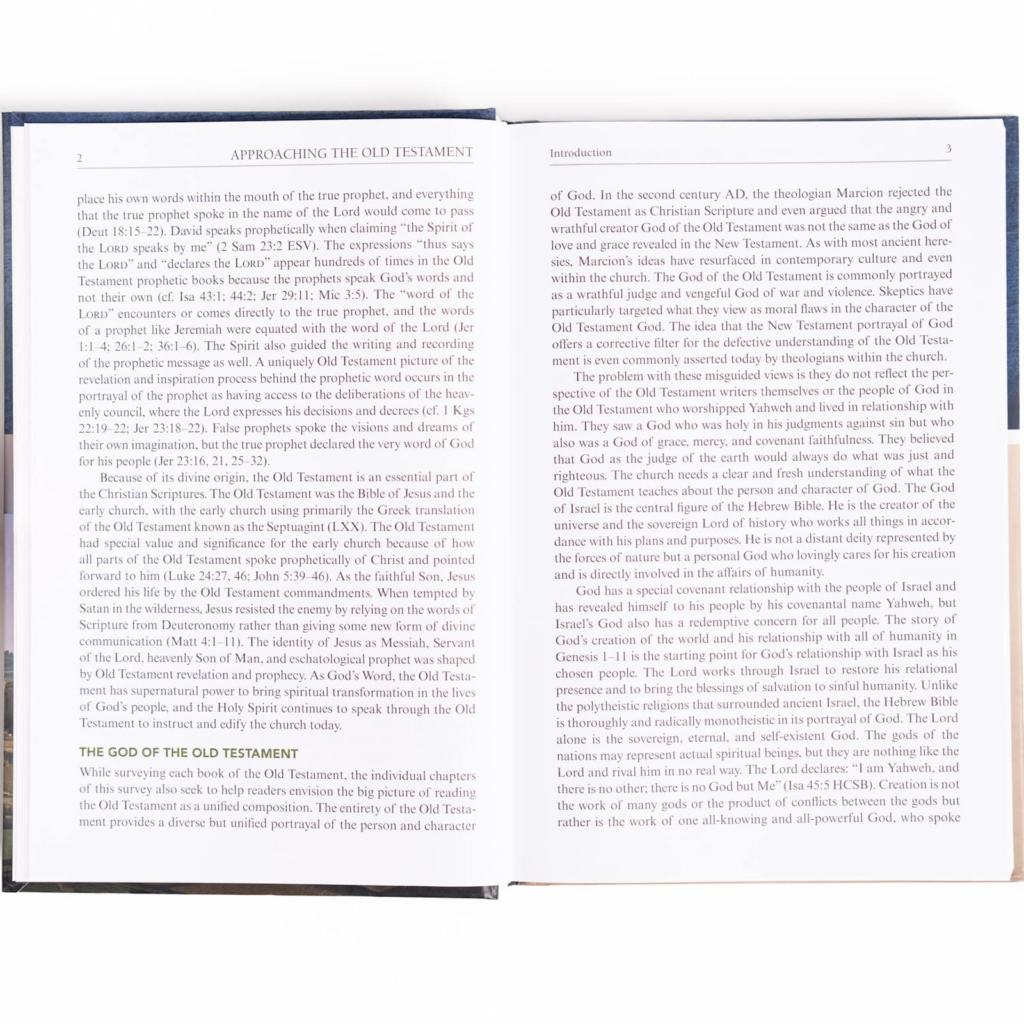 2

APPROACHING THE OLD TESTAMENT

place his own words within the mouth of the true prophet, and everything that the true prophet spoke in the name of the Lord would come to pass (Deut 18:15–22). David speaks prophetically when claiming "the Spirit of the LORD speaks by me" (2 Sam 23:2 ESV). The expressions "thus says the LORD" and "declares the LORD" appear hundreds of times in the Old Testament prophetic books because the prophets speak God's words and not their own (cf. Isa 43:1; 44:2; Jer 29:11; Mic 3:5). The "word of the LORD" encounters or comes directly to the true prophet, and the words of a prophet like Jeremiah were equated with the word of the Lord (Jer 1:1–4; 26:1–2; 36:1–6). The Spirit also guided the writing and recording of the prophetic message as well. A uniquely Old Testament picture of the revelation and inspiration process behind the prophetic word occurs in the portrayal of the prophet as having access to the deliberations of the heavenly council, where the Lord expresses his decisions and decrees (cf. 1 Kgs 22:19–22; Jer 23:18–22). False prophets spoke the visions and dreams of their own imagination, but the true prophet declared the very word of God for his people (Jer 23:16, 21, 25–32).

Because of its divine origin, the Old Testament is an essential part of the Christian Scriptures. The Old Testament was the Bible of Jesus and the early church, with the early church using primarily the Greek translation of the Old Testament known as the Septuagint (LXX). The Old Testament had special value and significance for the early church because of how all parts of the Old Testament spoke prophetically of Christ and pointed forward to him (Luke 24:27, 46; John 5:39–46). As the faithful Son, Jesus ordered his life by the Old Testament commandments. When tempted by Satan in the wilderness, Jesus resisted the enemy by relying on the words of Scripture from Deuteronomy rather than giving some new form of divine communication (Matt 4:1–11). The identity of Jesus as Messiah, Servant of the Lord, heavenly Son of Man, and eschatological prophet was shaped by Old Testament revelation and prophecy. As God's Word, the Old Testament has supernatural power to bring spiritual transformation in the lives of God's people, and the Holy Spirit continues to speak through the Old Testament to instruct and edify the church today.

THE GOD OF THE OLD TESTAMENT

While surveying each book of the Old Testament, the individual chapters of this survey also seek to help readers envision the big picture of reading the Old Testament as a unified composition. The entirety of the Old Testament provides a diverse but unified portrayal of the person and character

Introduction

3

of God. In the second century AD, the theologian Marcion rejected the Old Testament as Christian Scripture and even argued that the angry and wrathful creator God of the Old Testament was not the same as the God of love and grace revealed in the New Testament. As with most ancient heresies, Marcion's ideas have resurfaced in contemporary culture and even within the church. The God of the Old Testament is commonly portrayed as a wrathful judge and vengeful God of war and violence. Skeptics have particularly targeted what they view as moral flaws in the character of the Old Testament God. The idea that the New Testament portrayal of God offers a corrective filter for the defective understanding of the Old Testament is even commonly asserted today by theologians within the church.

The problem with these misguided views is they do not reflect the perspective of the Old Testament writers themselves or the people of God in the Old Testament who worshipped Yahweh and lived in relationship with him. They saw a God who was holy in his judgments against sin but who also was a God of grace, mercy, and covenant faithfulness. They believed that God as the judge of the earth would always do what was just and righteous. The church needs a clear and fresh understanding of what the Old Testament teaches about the person and character of God. The God of Israel is the central figure of the Hebrew Bible. He is the creator of the universe and the sovereign Lord of history who works all things in accordance with his plans and purposes. He is not a distant deity represented by the forces of nature but a personal God who lovingly cares for his creation and is directly involved in the affairs of humanity.

God has a special covenant relationship with the people of Israel and has revealed himself to his people by his covenantal name Yahweh, but Israel's God also has a redemptive concern for all people. The story of God's creation of the world and his relationship with all of humanity in Genesis 1–11 is the starting point for God's relationship with Israel as his chosen people. The Lord works through Israel to restore his relational presence and to bring the blessings of salvation to sinful humanity. Unlike the polytheistic religions that surrounded ancient Israel, the Hebrew Bible is thoroughly and radically monotheistic in its portrayal of God. The Lord alone is the sovereign, eternal, and self-existent God. The gods of the nations may represent actual spiritual beings, but they are nothing like the Lord and rival him in no real way. The Lord declares: "I am Yahweh, and there is no other; there is no God but Me" (Isa 45:5 HCSB). Creation is not the work of many gods or the product of conflicts between the gods but rather is the work of one all-knowing and all-powerful God, who spoke